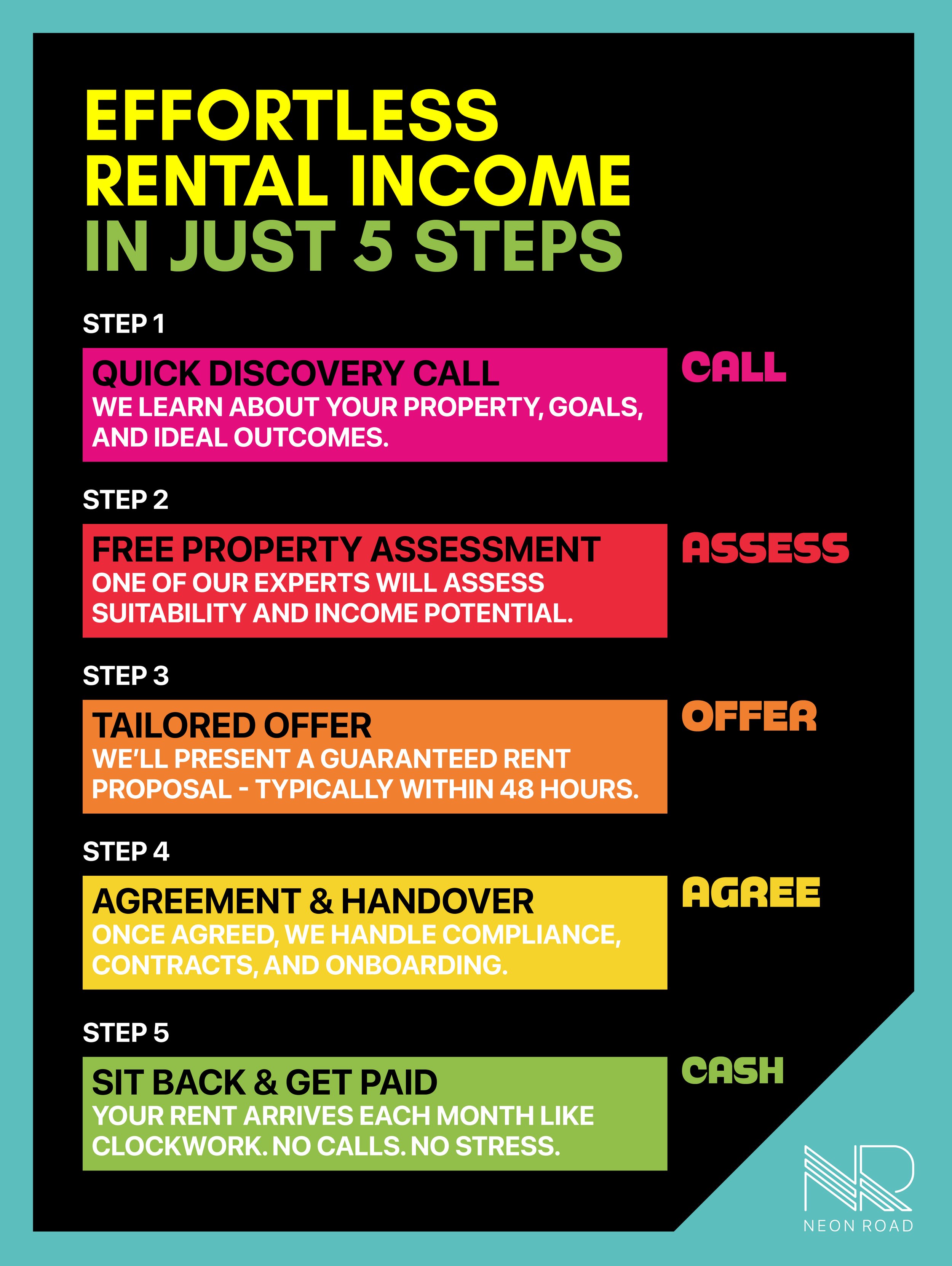 EFFORTLESS RENTAL INCOME IN JUST 5 STEPS

STEP 1

QUICK DISCOVERY CALL
WE LEARN ABOUT YOUR PROPERTY, GOALS, AND IDEAL OUTCOMES.

CALL

STEP 2

FREE PROPERTY ASSESSMENT
ONE OF OUR EXPERTS WILL ASSESS SUITABILITY AND INCOME POTENTIAL.

ASSESS

STEP 3

TAILORED OFFER
WE'LL PRESENT A GUARANTEED RENT PROPOSAL - TYPICALLY WITHIN 48 HOURS.

OFFER

STEP 4

AGREEMENT & HANDOVER
ONCE AGREED, WE HANDLE COMPLIANCE, CONTRACTS, AND ONBOARDING.

AGREE

STEP 5

SIT BACK & GET PAID
YOUR RENT ARRIVES EACH MONTH LIKE CLOCKWORK. NO CALLS. NO STRESS.

CASH

NR
NEON ROAD